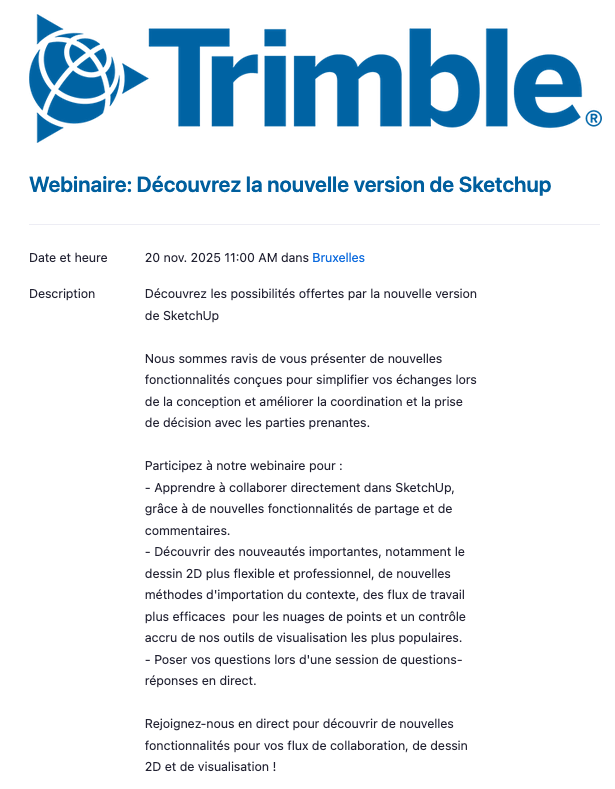 Trimble®

Webinaire: Découvrez la nouvelle version de Sketchup

Date et heure 20 nov. 2025 11:00 AM dans Bruxelles

Description Découvrez les possibilités offertes par la nouvelle version de SketchUp

Nous sommes ravis de vous présenter de nouvelles fonctionnalités conçues pour simplifier vos échanges lors de la conception et améliorer la coordination et la prise de décision avec les parties prenantes.

Participez à notre webinaire pour :
- Apprendre à collaborer directement dans SketchUp, grâce à de nouvelles fonctionnalités de partage et de commentaires.
- Découvrir des nouveautés importantes, notamment le dessin 2D plus flexible et professionnel, de nouvelles méthodes d'importation du contexte, des flux de travail plus efficaces pour les nuages de points et un contrôle accru de nos outils de visualisation les plus populaires.
- Poser vos questions lors d'une session de questions-réponses en direct.

Rejoignez-nous en direct pour découvrir de nouvelles fonctionnalités pour vos flux de collaboration, de dessin 2D et de visualisation !